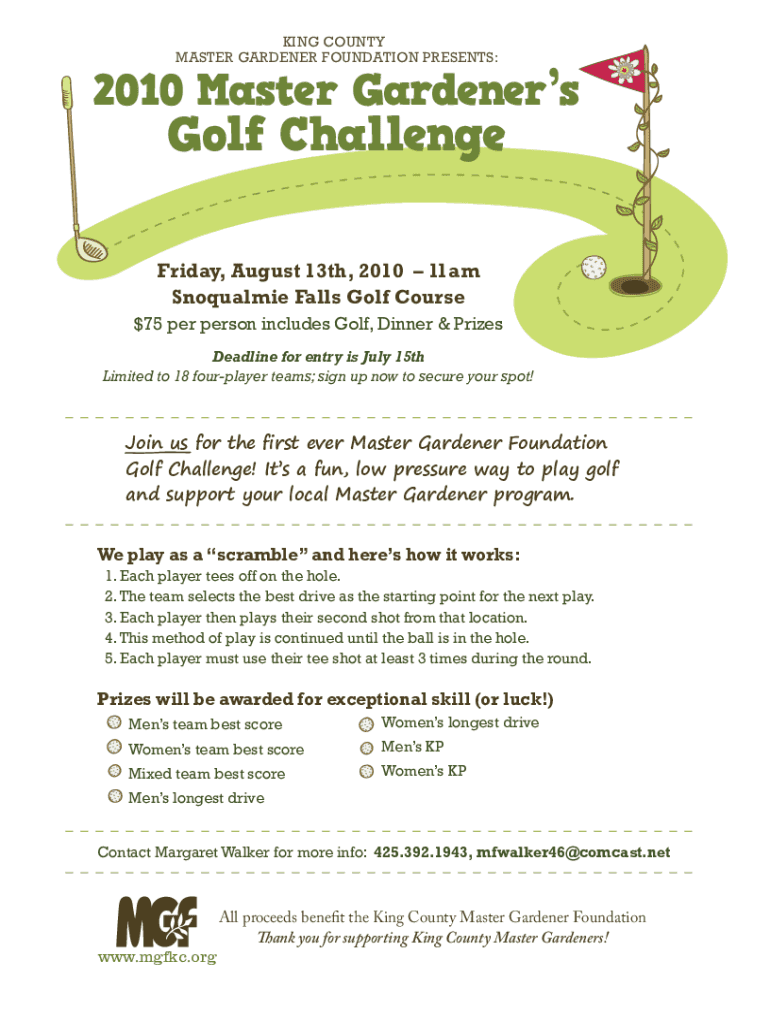 KING COUNTY
MASTER GARDENER FOUNDATION PRESENTS:

2010 Master Gardener's Golf Challenge

Friday, August 13th, 2010 – 11am
Snoqualmie Falls Golf Course
$75 per person includes Golf, Dinner & Prizes
Deadline for entry is July 15th
Limited to 18 four-player teams; sign up now to secure your spot!

Join us for the first ever Master Gardener Foundation Golf Challenge! It's a fun, low pressure way to play golf and support your local Master Gardener program.

We play as a "scramble" and here's how it works:
1. Each player tees off on the hole.
2. The team selects the best drive as the starting point for the next play.
3. Each player then plays their second shot from that location.
4. This method of play is continued until the ball is in the hole.
5. Each player must use their tee shot at least 3 times during the round.

Prizes will be awarded for exceptional skill (or luck!)
Men's team best score
Women's team best score
Mixed team best score
Men's longest drive
Women's longest drive
Men's KP
Women's KP

Contact Margaret Walker for more info: 425.392.1943, mfwalker46@comcast.net

MGF
www.mgfkc.org
All proceeds benefit the King County Master Gardener Foundation
Thank you for supporting King County Master Gardeners!